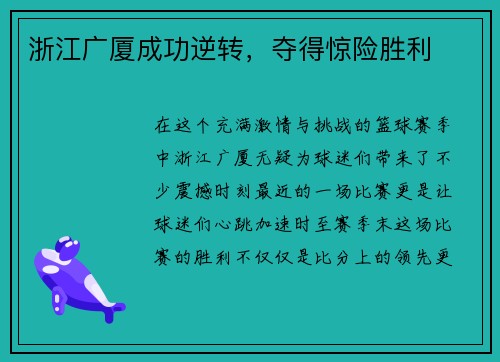 浙江广厦成功逆转，夺得惊险胜利

在这个充满激情与挑战的篮球赛季中浙江广厦无疑为球迷们带来了不少震撼时刻最近的一场比赛更是让球迷们心跳加速时至赛季末这场比赛的胜利不仅仅是比分上的领先更